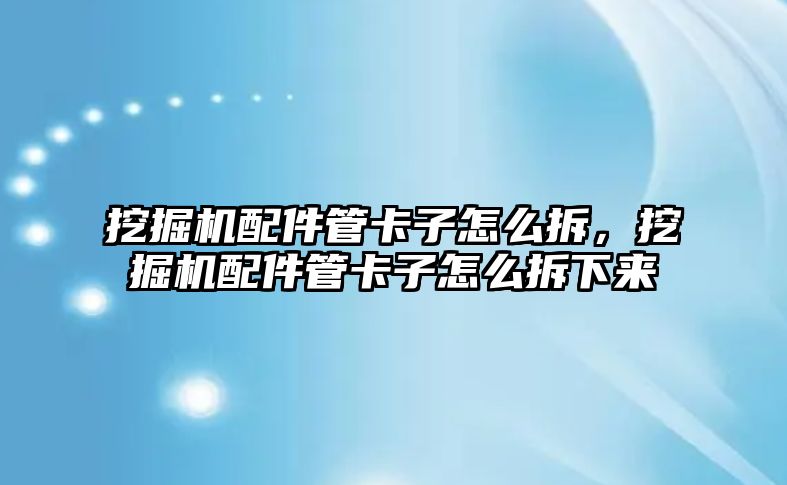 挖掘机配件管卡子怎么拆，挖掘机配件管卡子怎么拆下来